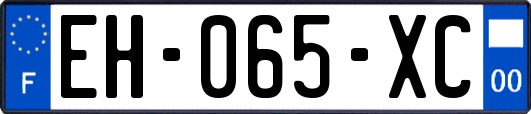 F

EH-065-XC

00